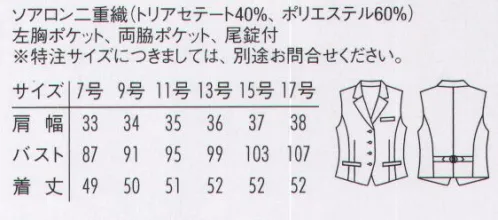 ソアロン二重織(トリアセテート40%、ポリエステル60%)
左胸ポケット、両脇ポケット、尾錠付
※特注サイズにつきましては、別途お問合せください。

| サイズ | 7号 | 9号 | 11号 | 13号 | 15号 | 17号 |
|---|---|---|---|---|---|---|
| 肩 幅 | 33 | 34 | 35 | 36 | 37 | 38 |
| バスト | 87 | 91 | 95 | 99 | 103 | 107 |
| 着 丈 | 49 | 50 | 51 | 52 | 52 | 52 |